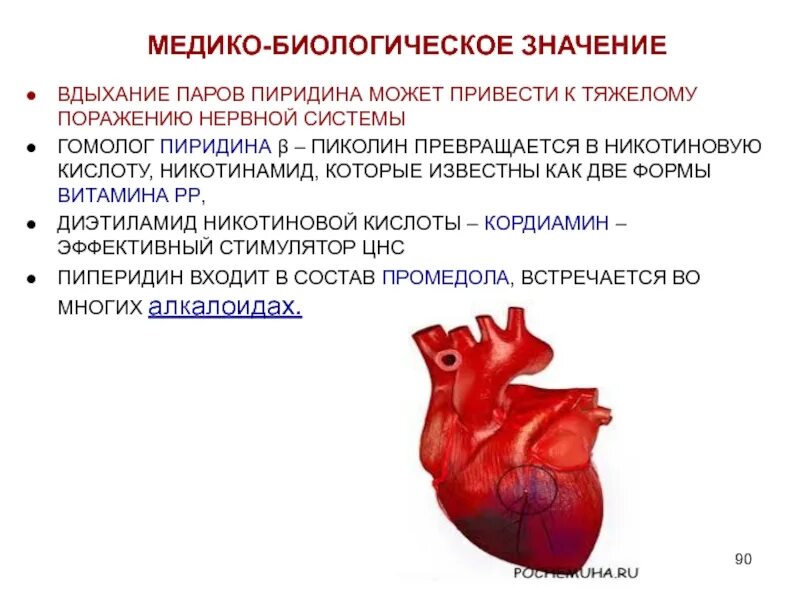 МЕДИКО-БИОЛОГИЧЕСКОЕ ЗНАЧЕНИЕ

• ВДЫХАНИЕ ПАРОВ ПИРИДИНА МОЖЕТ ПРИВЕСТИ К ТЯЖЕЛОМУ ПОРАЖЕНИЮ НЕРВНОЙ СИСТЕМЫ
• ГОМОЛОГ ПИРИДИНА β – ПИКОЛИН ПРЕВРАЩАЕТСЯ В НИКОТИНОВУЮ КИСЛОТУ, НИКОТИНАМИД, КОТОРЫЕ ИЗВЕСТНЫ КАК ДВЕ ФОРМЫ ВИТАМИНА РР,
• ДИЭТИЛАМИД НИКОТИНОВОЙ КИСЛОТЫ – КОРДИАМИН – ЭФФЕКТИВНЫЙ СТИМУЛЯТОР ЦНС
• ПИПЕРИДИН ВХОДИТ В СОСТАВ ПРОМЕДОЛА, ВСТРЕЧАЕТСЯ ВО МНОГИХ алкалоидах.

90

POCHEMUHA.RU